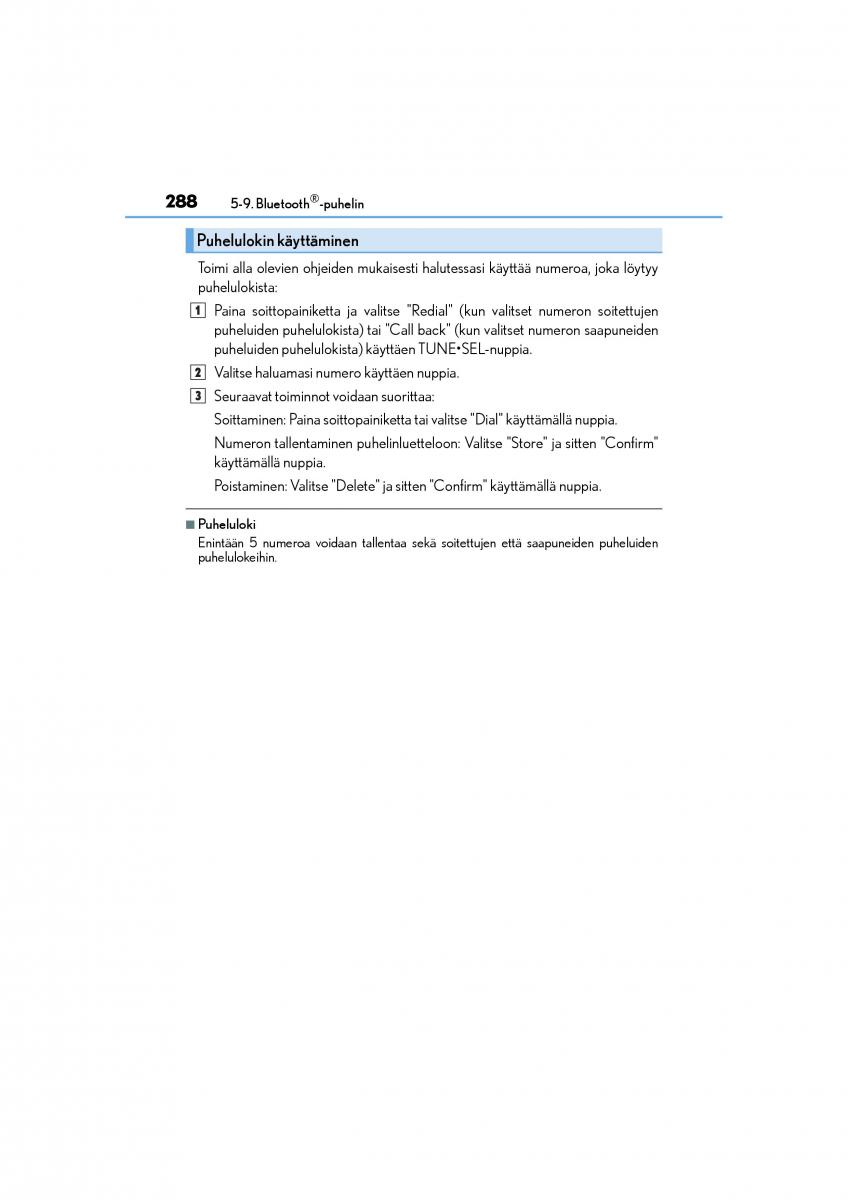 288 5-9. Bluetooth®-puhelin

Puhelulokin käyttäminen

Toimi alla olevien ohjeiden mukaisesti halutessasi käyttää numeroa, joka löytyy puhelulokista:

1 Paina soittopainiketta ja valitse "Redial" (kun valitset numeron soitettujen puheluiden puhelulokista) tai "Call back" (kun valitset numeron saapuneiden puheluiden puhelulokista) käyttäen TUNE•SEL-nuppia.

2 Valitse haluamasi numero käyttäen nuppia.

3 Seuraavat toiminnot voidaan suorittaa:

Soittaminen: Paina soittopainiketta tai valitse "Dial" käyttämällä nuppia.

Numeron tallentaminen puhelinluetteloon: Valitse "Store" ja sitten "Confirm" käyttämällä nuppia.

Poistaminen: Valitse "Delete" ja sitten "Confirm" käyttämällä nuppia.

■ Puheluloki
Enintään 5 numeroa voidaan tallentaa sekä soitettujen että saapuneiden puheluiden puhelulokeihin.